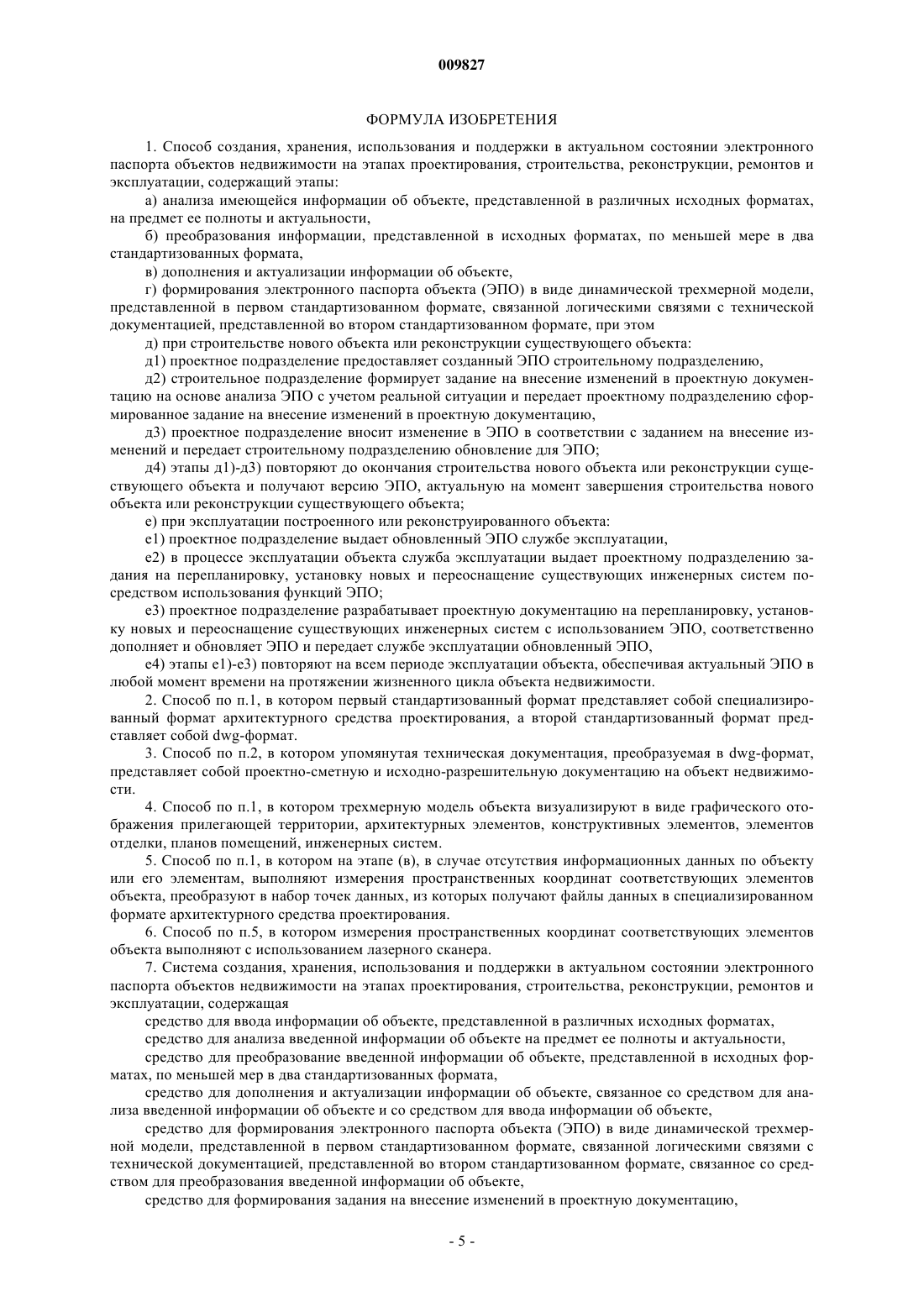 009827

ФОРМУЛА ИЗОБРЕТЕНИЯ

1. Способ создания, хранения, использования и поддержки в актуальном состоянии электронного паспорта объектов недвижимости на этапах проектирования, строительства, реконструкции, ремонтов и эксплуатации, содержащий этапы:

а) анализа имеющейся информации об объекте, представленной в различных исходных форматах, на предмет ее полноты и актуальности,

б) преобразования информации, представленной в исходных форматах, по меньшей мере в два стандартизованных формата,

в) дополнения и актуализации информации об объекте,

г) формирования электронного паспорта объекта (ЭПО) в виде динамической трехмерной модели, представленной в первом стандартизованном формате, связанной логическими связями с технической документацией, представленной во втором стандартизованном формате, при этом

д) при строительстве нового объекта или реконструкции существующего объекта:

д1) проектное подразделение предоставляет созданный ЭПО строительному подразделению,

д2) строительное подразделение формирует задание на внесение изменений в проектную документацию на основе анализа ЭПО с учетом реальной ситуации и передает проектному подразделению сформированное задание на внесение изменений в проектную документацию,

д3) проектное подразделение вносит изменение в ЭПО в соответствии с заданием на внесение изменений и передает строительному подразделению обновление для ЭПО;

д4) этапы д1)-д3) повторяют до окончания строительства нового объекта или реконструкции существующего объекта и получают версию ЭПО, актуальную на момент завершения строительства нового объекта или реконструкции существующего объекта;

е) при эксплуатации построенного или реконструированного объекта:

е1) проектное подразделение выдает обновленный ЭПО службе эксплуатации,

е2) в процессе эксплуатации объекта служба эксплуатации выдает проектному подразделению задания на перепланировку, установку новых и переоснащение существующих инженерных систем посредством использования функций ЭПО;

е3) проектное подразделение разрабатывает проектную документацию на перепланировку, установку новых и переоснащение существующих инженерных систем с использованием ЭПО, соответственно дополняет и обновляет ЭПО и передает службе эксплуатации обновленный ЭПО,

е4) этапы е1)-е3) повторяют на всем периоде эксплуатации объекта, обеспечивая актуальный ЭПО в любой момент времени на протяжении жизненного цикла объекта недвижимости.

2. Способ по п.1, в котором первый стандартизованный формат представляет собой специализированный формат архитектурного средства проектирования, а второй стандартизованный формат представляет собой dwg-формат.

3. Способ по п.2, в котором упомянутая техническая документация, преобразуемая в dwg-формат, представляет собой проектно-сметную и исходно-разрешительную документацию на объект недвижимости.

4. Способ по п.1, в котором трехмерную модель объекта визуализируют в виде графического отображения прилегающей территории, архитектурных элементов, конструктивных элементов, элементов отделки, планов помещений, инженерных систем.

5. Способ по п.1, в котором на этапе (в), в случае отсутствия информационных данных по объекту или его элементам, выполняют измерения пространственных координат соответствующих элементов объекта, преобразуют в набор точек данных, из которых получают файлы данных в специализированном формате архитектурного средства проектирования.

6. Способ по п.5, в котором измерения пространственных координат соответствующих элементов объекта выполняют с использованием лазерного сканера.

7. Система создания, хранения, использования и поддержки в актуальном состоянии электронного паспорта объектов недвижимости на этапах проектирования, строительства, реконструкции, ремонтов и эксплуатации, содержащая

средство для ввода информации об объекте, представленной в различных исходных форматах,

средство для анализа введенной информации об объекте на предмет ее полноты и актуальности,

средство для преобразование введенной информации об объекте, представленной в исходных форматах, по меньшей мер в два стандартизованных формата,

средство для дополнения и актуализации информации об объекте, связанное со средством для анализа введенной информации об объекте и со средством для ввода информации об объекте,

средство для формирования электронного паспорта объекта (ЭПО) в виде динамической трехмерной модели, представленной в первом стандартизованном формате, связанной логическими связями с технической документацией, представленной во втором стандартизованном формате, связанное со средством для преобразования введенной информации об объекте,

средство для формирования задания на внесение изменений в проектную документацию,

- 5 -